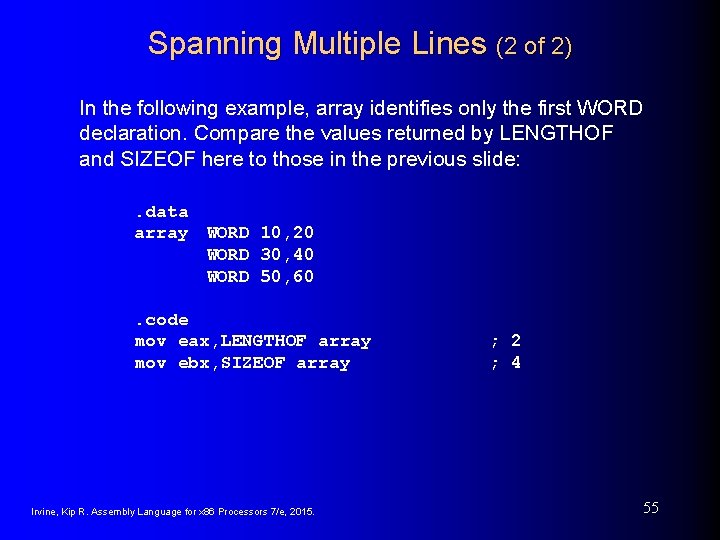 Spanning Multiple Lines (2 of 2)

In the following example, array identifies only the first WORD declaration. Compare the values returned by LENGTHOF and SIZEOF here to those in the previous slide:

.data
array WORD 10,20
WORD 30,40
WORD 50,60

.code
mov eax,LENGTHOF array ; 2
mov ebx,SIZEOF array ; 4

Irvine, Kip R. Assembly Language for x86 Processors 7/e, 2015.

55